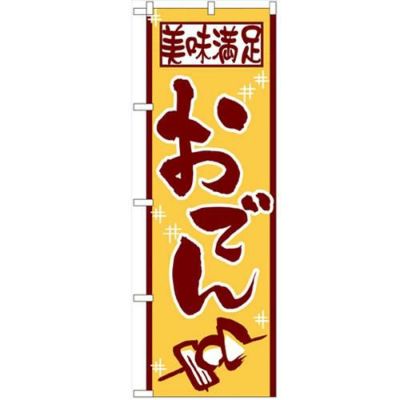 美味満足

おでん